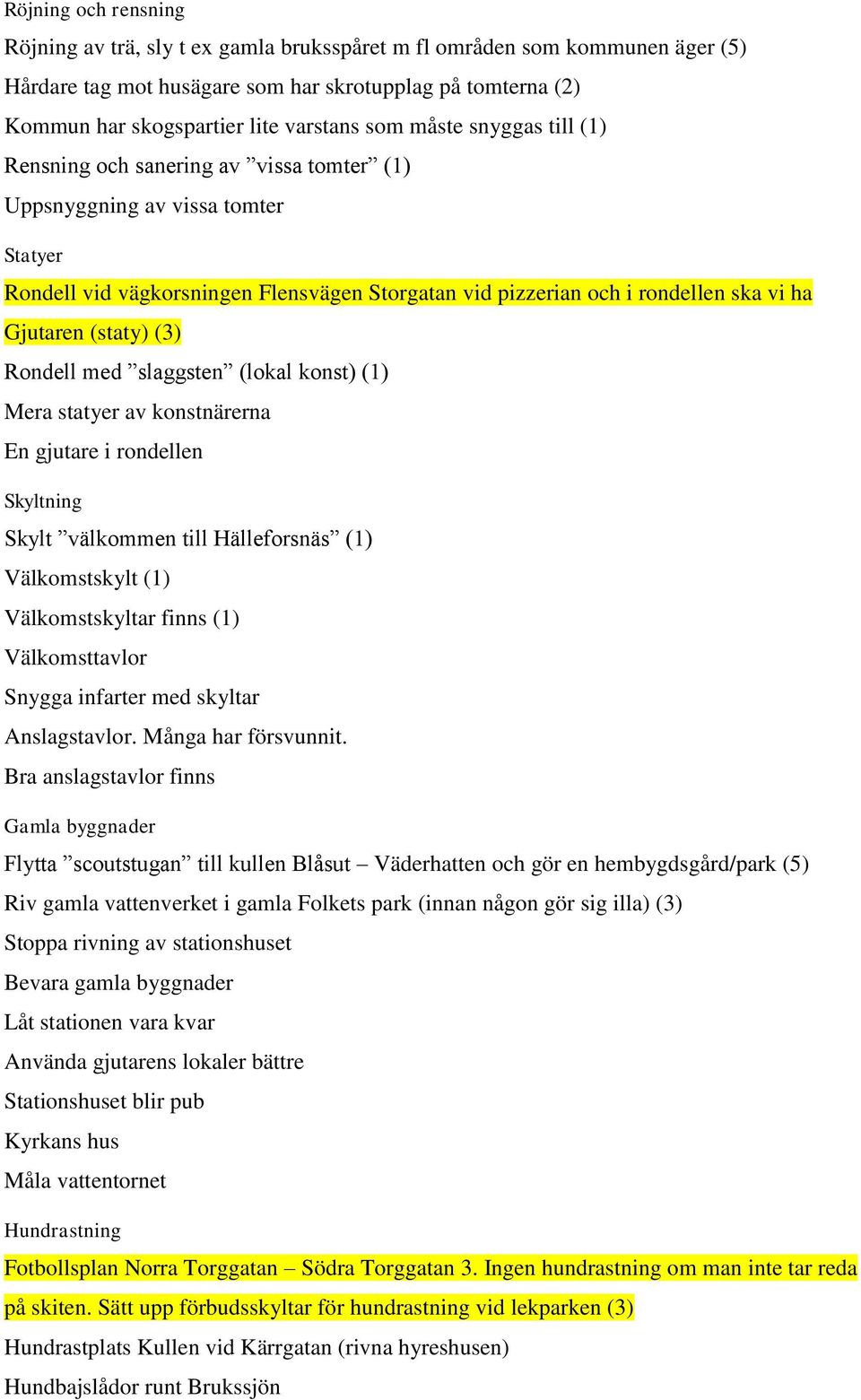 Röjning och rensning

Röjning av trä, sly t ex gamla bruksspåret m fl områden som kommunen äger (5)

Hårdare tag mot husägare som har skrotupplag på tomterna (2)

Kommun har skogspartier lite varstans som måste snyggas till (1)

Rensning och sanering av ”vissa tomter” (1)

Uppsnyggning av vissa tomter

Statyer

Rondell vid vägkorsningen Flensvägen Storgatan vid pizzerian och i rondellen ska vi ha Gjutaren (staty) (3)

Rondell med ”slaggsten” (lokal konst) (1)

Mera statyer av konstnärerna

En gjutare i rondellen

Skyltning

Skylt ”välkommen till Hälleforsnäs” (1)

Välkomstskylt (1)

Välkomstskyltar finns (1)

Välkomsttavlor

Snygga infarter med skyltar

Anslagstavlor. Många har försvunnit.

Bra anslagstavlor finns

Gamla byggnader

Flytta ”scoutstugan” till kullen Blåsut – Väderhatten och gör en hembygdsgård/park (5)

Riv gamla vattenverket i gamla Folkets park (innan någon gör sig illa) (3)

Stoppa rivning av stationshuset

Bevara gamla byggnader

Låt stationen vara kvar

Använda gjutarens lokaler bättre

Stationshuset blir pub

Kyrkans hus

Måla vattentornet

Hundrastning

Fotbollsplan Norra Torggatan – Södra Torggatan 3. Ingen hundrastning om man inte tar reda på skiten. Sätt upp förbudsskyltar för hundrastning vid lekparken (3)

Hundrastplats Kullen vid Kärrgatan (rivna hyreshusen)

Hundbajslådor runt Brukssjön